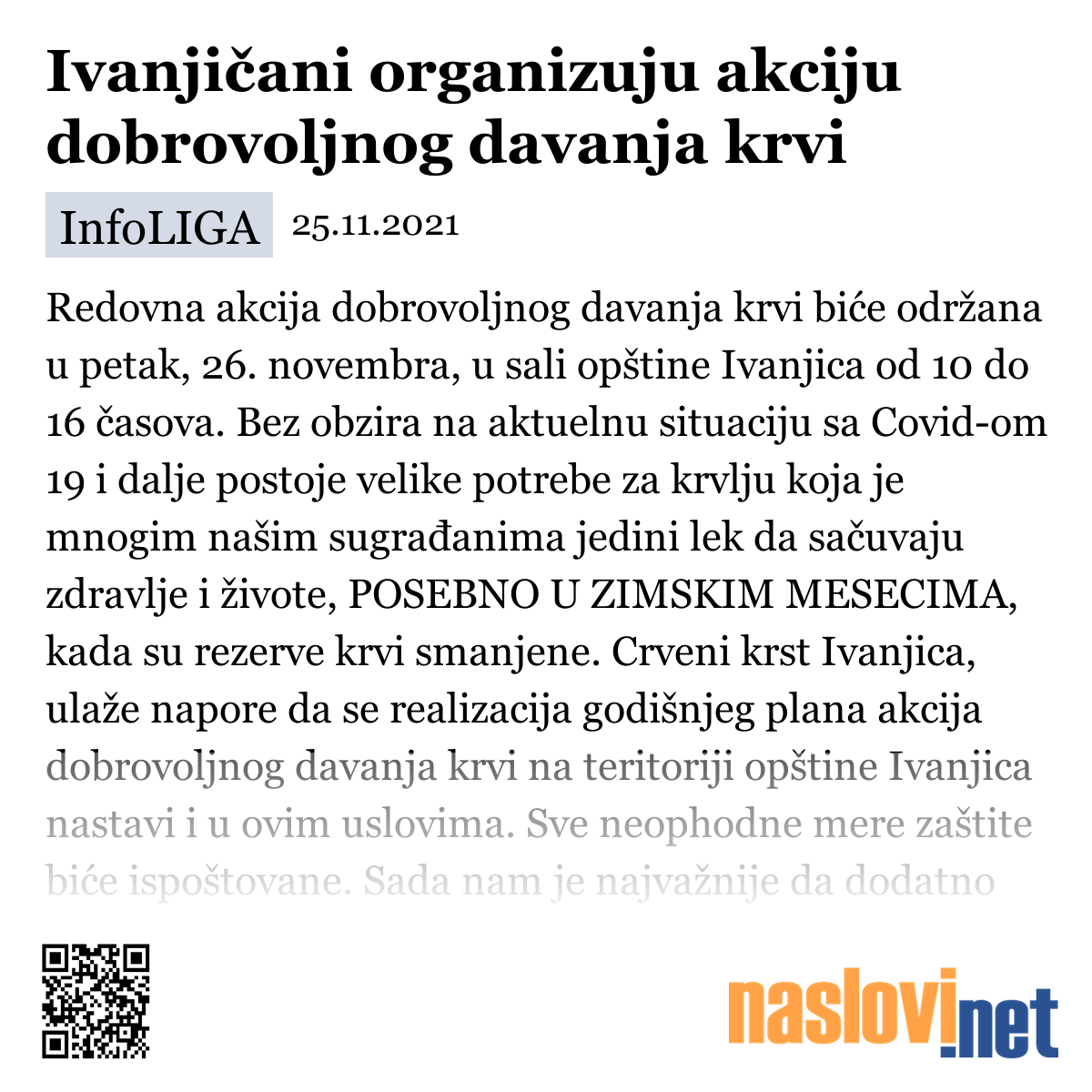 Ivanjičani organizuju akciju dobrovoljnog davanja krvi

InfoLIGA 25.11.2021

Redovna akcija dobrovoljnog davanja krvi biće održana u petak, 26. novembra, u sali opštine Ivanjica od 10 do 16 časova. Bez obzira na aktuelnu situaciju sa Covid-om 19 i dalje postoje velike potrebe za krvlju koja je mnogim našim sugrađanima jedini lek da sačuvaju zdravlje i živote, POSEBNO U ZIMSKIM MESECIMA, kada su rezerve krvi smanjene. Crveni krst Ivanjica, ulaže napore da se realizacija godišnjeg plana akcija dobrovoljnog davanja krvi na teritoriji opštine Ivanjica nastavi i u ovim uslovima. Sve neophodne mere zaštite biće ispoštovane. Sada nam je najvažnije da dodatno

naslovi.net